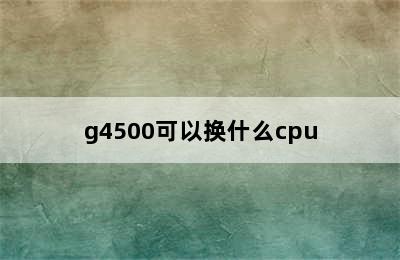 g4500可以换什么cpu